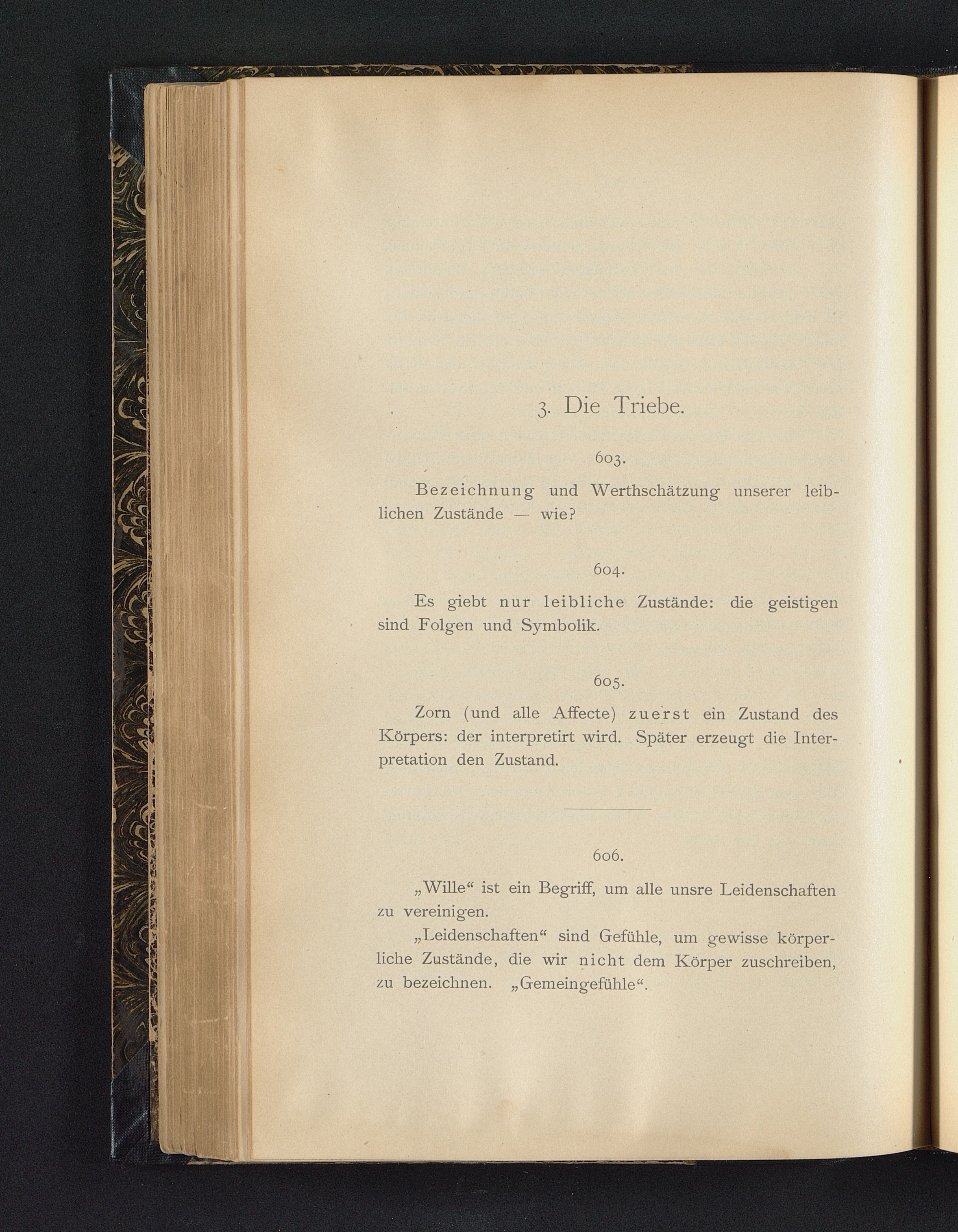 3. Die Triebe.

603.

Bezeichnung und Werthschätzung unserer leiblichen Zustände — wie?

604.

Es giebt nur leibliche Zustände: die geistigen sind Folgen und Symbolik.

605.

Zorn (und alle Affecte) zuerst ein Zustand des Körpers: der interpretirt wird. Später erzeugt die Interpretation den Zustand.

606.

„Wille“ ist ein Begriff, um alle unsre Leidenschaften zu vereinigen.

„Leidenschaften“ sind Gefühle, um gewisse körperliche Zustände, die wir nicht dem Körper zuschreiben, zu bezeichnen. „Gemeingefühle“.